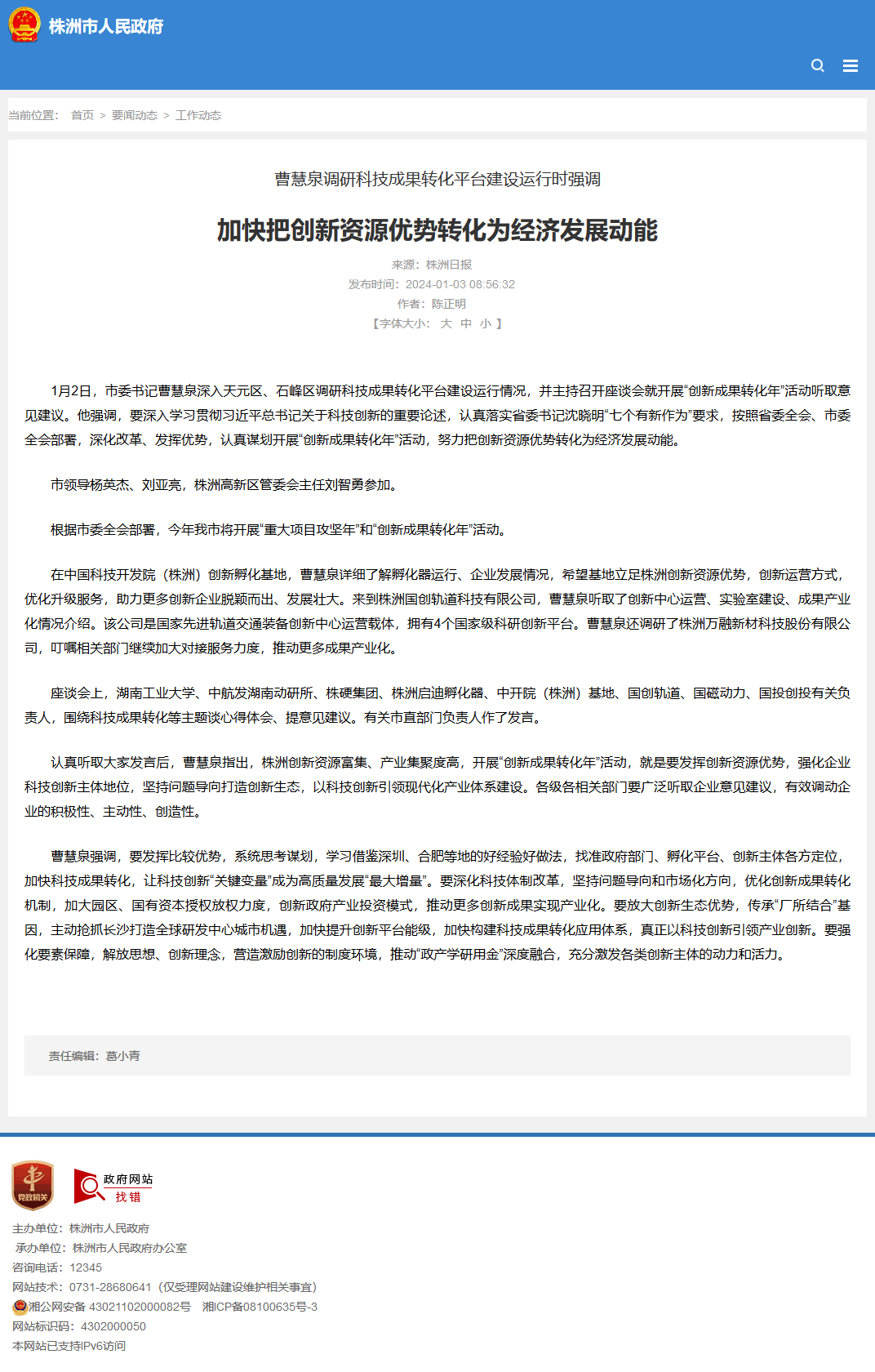 株洲市人民政府

当前位置： 首页 > 要闻动态 > 工作动态

曹慧泉调研科技成果转化平台建设运行时强调

加快把创新资源优势转化为经济发展动能

来源：株洲日报
发布时间：2024-01-03 08:56:32
作者：陈正明
【字体大小： 大 中 小 】

1月2日，市委书记曹慧泉深入天元区、石峰区调研科技成果转化平台建设运行情况，并主持召开座谈会就开展“创新成果转化年”活动听取意见建议。他强调，要深入学习贯彻习近平总书记关于科技创新的重要论述，认真落实省委书记沈晓明“七个有新作为”要求，按照省委全会、市委全会部署，深化改革、发挥优势，认真谋划开展“创新成果转化年”活动，努力把创新资源优势转化为经济发展动能。

市领导杨英杰、刘亚亮，株洲高新区管委会主任刘智勇参加。

根据市委全会部署，今年我市将开展“重大项目攻坚年”和“创新成果转化年”活动。

在中国科技开发院（株洲）创新孵化基地，曹慧泉详细了解孵化器运行、企业发展情况，希望基地立足株洲创新资源优势，创新运营方式，优化升级服务，助力更多创新企业脱颖而出、发展壮大。来到株洲国创轨道科技有限公司，曹慧泉听取了创新中心运营、实验室建设、成果产业化情况介绍。该公司是国家先进轨道交通装备创新中心运营载体，拥有4个国家级科研创新平台。曹慧泉还调研了株洲万融新材科技股份有限公司，叮嘱相关部门继续加大对接服务力度，推动更多成果产业化。

座谈会上，湖南工业大学、中航发湖南动研所、株硬集团、株洲启迪孵化器、中开院（株洲）基地、国创轨道、国磁动力、国投创投有关负责人，围绕科技成果转化等主题谈心得体会、提意见建议。有关市直部门负责人作了发言。

认真听取大家发言后，曹慧泉指出，株洲创新资源富集、产业集聚度高，开展“创新成果转化年”活动，就是要发挥创新资源优势，强化企业科技创新主体地位，坚持问题导向打造创新生态，以科技创新引领现代化产业体系建设。各级各相关部门要广泛听取企业意见建议，有效调动企业的积极性、主动性、创造性。

曹慧泉强调，要发挥比较优势，系统思考谋划，学习借鉴深圳、合肥等地的好经验好做法，找准政府部门、孵化平台、创新主体各方定位，加快科技成果转化，让科技创新“关键变量”成为高质量发展“最大增量”。要深化科技体制改革，坚持问题导向和市场化方向，优化创新成果转化机制，加大园区、国有资本授权放权力度，创新政府产业投资模式，推动更多创新成果实现产业化。要放大创新生态优势，传承“厂所结合”基因，主动抢抓长沙打造全球研发中心城市机遇，加快提升创新平台能级，加快构建科技成果转化应用体系，真正以科技创新引领产业创新。要强化要素保障，解放思想、创新理念，营造激励创新的制度环境，推动“政产学研用金”深度融合，充分激发各类创新主体的动力和活力。

责任编辑：葛小青

党政机关

政府网站 找错

主办单位：株洲市人民政府
承办单位：株洲市人民政府办公室
咨询电话：12345
网站技术：0731-28680641（仅受理网站建设维护相关事宜）
湘公网安备 43021102000082号 湘ICP备08100635号-3
网站标识码：4302000050
本网站已支持IPv6访问